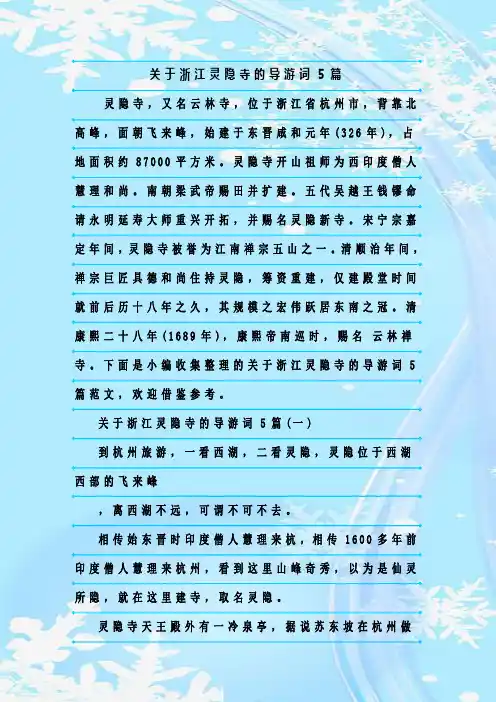 关于浙江灵隐寺的导游词5篇

灵隐寺，又名云林寺，位于浙江省杭州市，背靠北高峰，面朝飞来峰，始建于东晋咸和元年(326年)，占地面积约87000平方米。灵隐寺开山祖师为西印度僧人慧理和尚。南朝梁武帝赐田并扩建。五代吴越王钱镠命请永明延寿大师重兴开拓，并赐名灵隐新寺。宋宁宗嘉定年间，灵隐寺被誉为江南禅宗五山之一。清顺治年间，禅宗巨匠具德和尚住持灵隐，筹资重建，仅建殿堂时间就前后历十八年之久，其规模之宏伟跃居东南之冠。清康熙二十八年(1689年)，康熙帝南巡时，赐名 云林禅寺。下面是小编收集整理的关于浙江灵隐寺的导游词5篇范文，欢迎借鉴参考。

关于浙江灵隐寺的导游词5篇(一)

到杭州旅游，一看西湖，二看灵隐，灵隐位于西湖西部的飞来峰

，离西湖不远，可谓不可不去。

相传始东晋时印度僧人慧理来杭，相传1600多年前印度僧人慧理来杭州，看到这里山峰奇秀，以为是仙灵所隐，就在这里建寺，取名灵隐。

灵隐寺天王殿外有一冷泉亭，据说苏东坡在杭州做